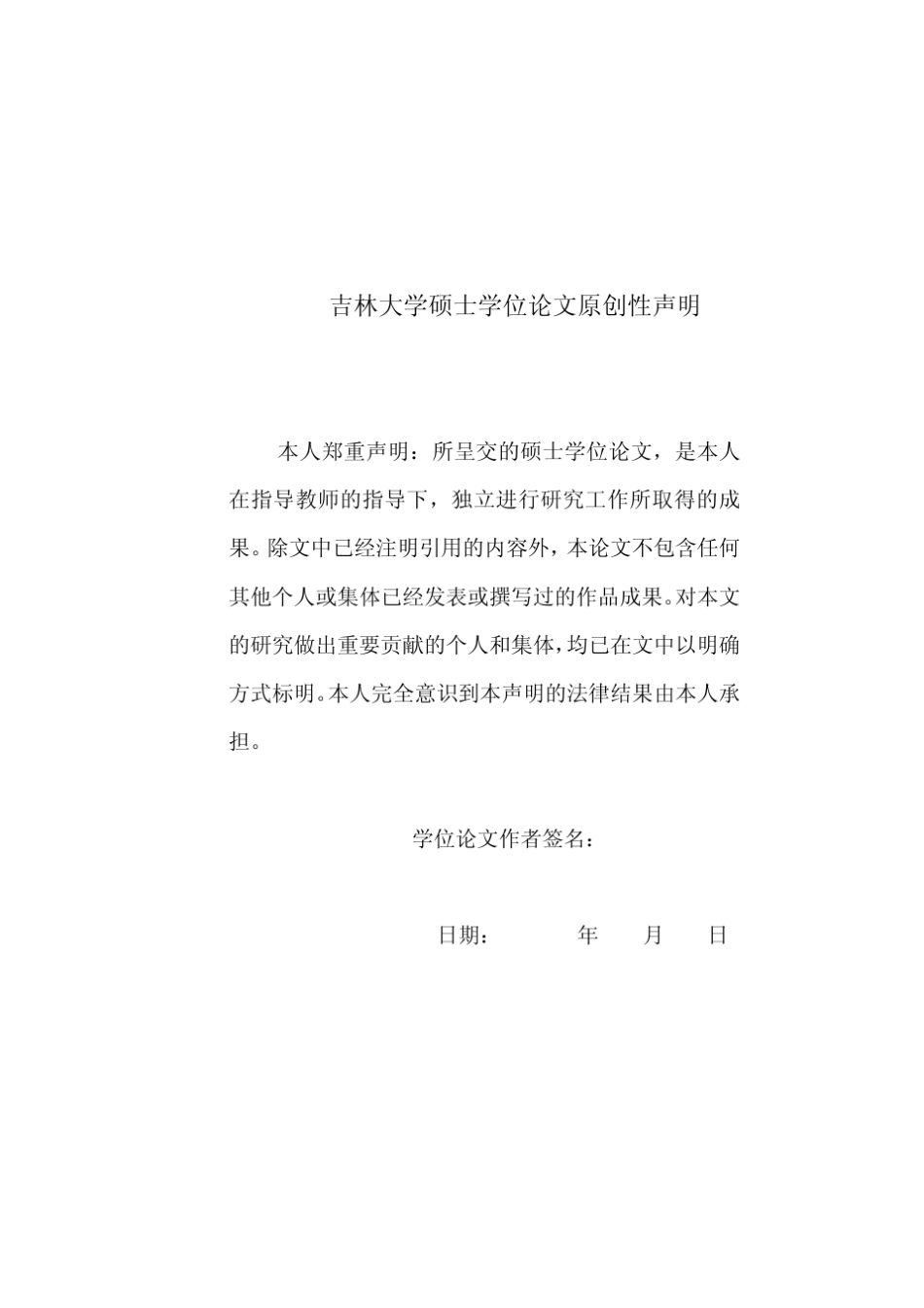 吉林大学硕士学位论文原创性声明

本人郑重声明：所呈交的硕士学位论文，是本人在指导教师的指导下，独立进行研究工作所取得的成果。除文中已经注明引用的内容外，本论文不包含任何其他个人或集体已经发表或撰写过的作品成果。对本文的研究做出重要贡献的个人和集体，均已在文中以明确方式标明。本人完全意识到本声明的法律结果由本人承担。

学位论文作者签名：

日期：　　年　　月　　日